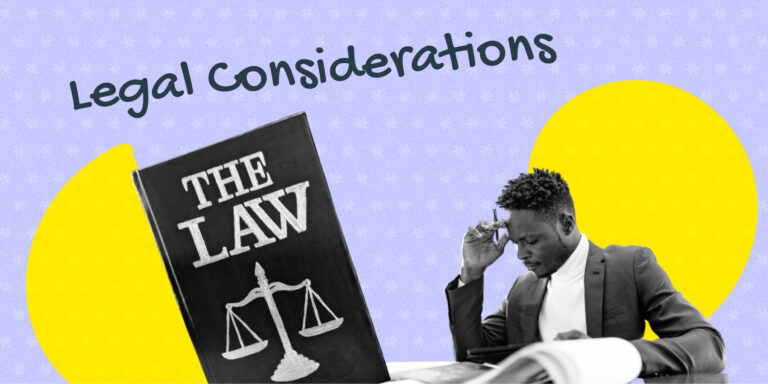 Legal Considerations

THE LAW